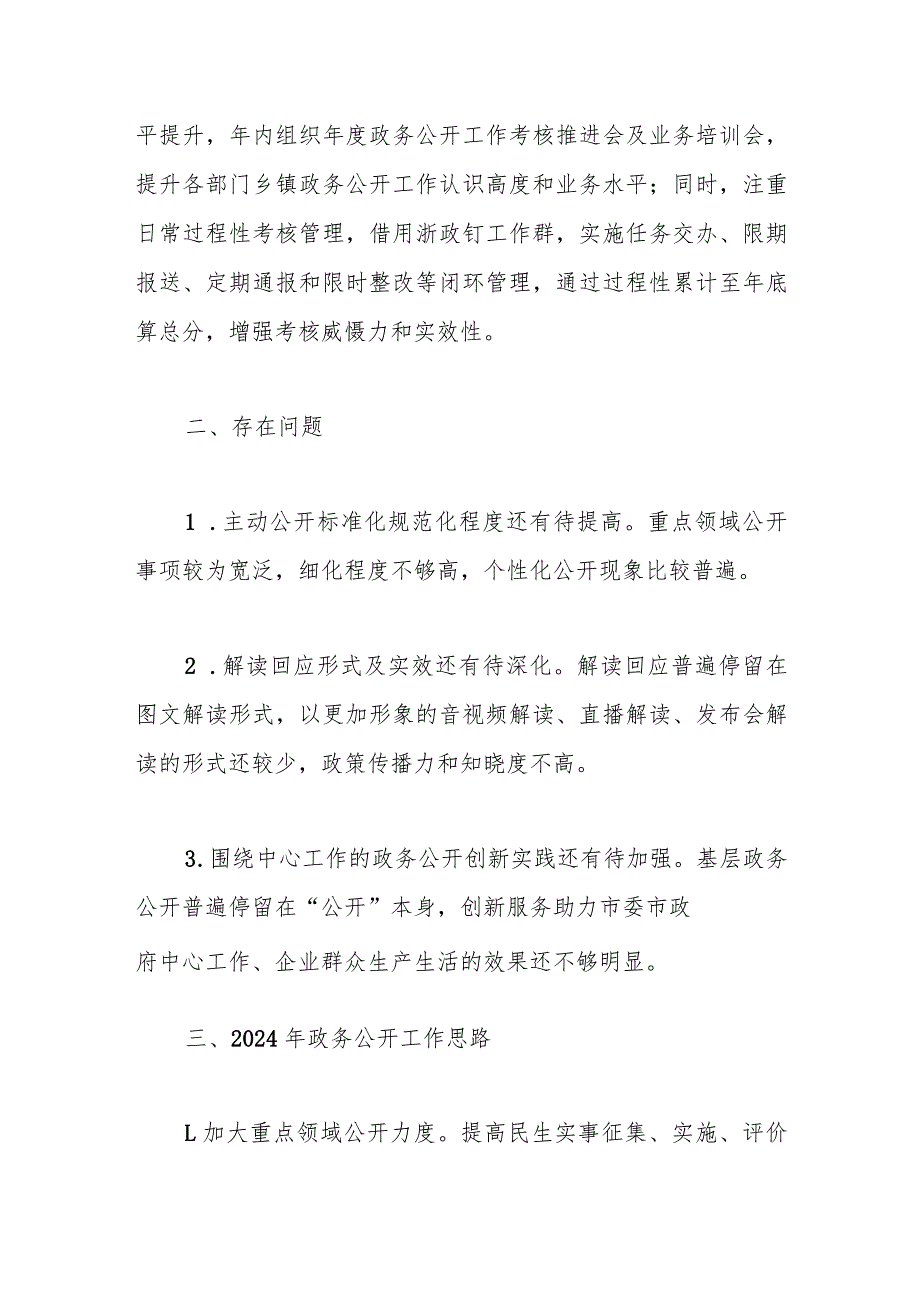 平提升，年内组织年度政务公开工作考核推进会及业务培训会，提升各部门乡镇政务公开工作认识高度和业务水平；同时，注重日常过程性考核管理，借用浙政钉工作群，实施任务交办、限期报送、定期通报和限时整改等闭环管理，通过过程性累计至年底算总分，增强考核威慑力和实效性。

二、存在问题

1．主动公开标准化规范化程度还有待提高。重点领域公开事项较为宽泛，细化程度不够高，个性化公开现象比较普遍。

2．解读回应形式及实效还有待深化。解读回应普遍停留在图文解读形式，以更加形象的音视频解读、直播解读、发布会解读的形式还较少，政策传播力和知晓度不高。

3.围绕中心工作的政务公开创新实践还有待加强。基层政务公开普遍停留在“公开”本身，创新服务助力市委市政府中心工作、企业群众生产生活的效果还不够明显。

三、2024年政务公开工作思路

L加大重点领域公开力度。提高民生实事征集、实施、评价